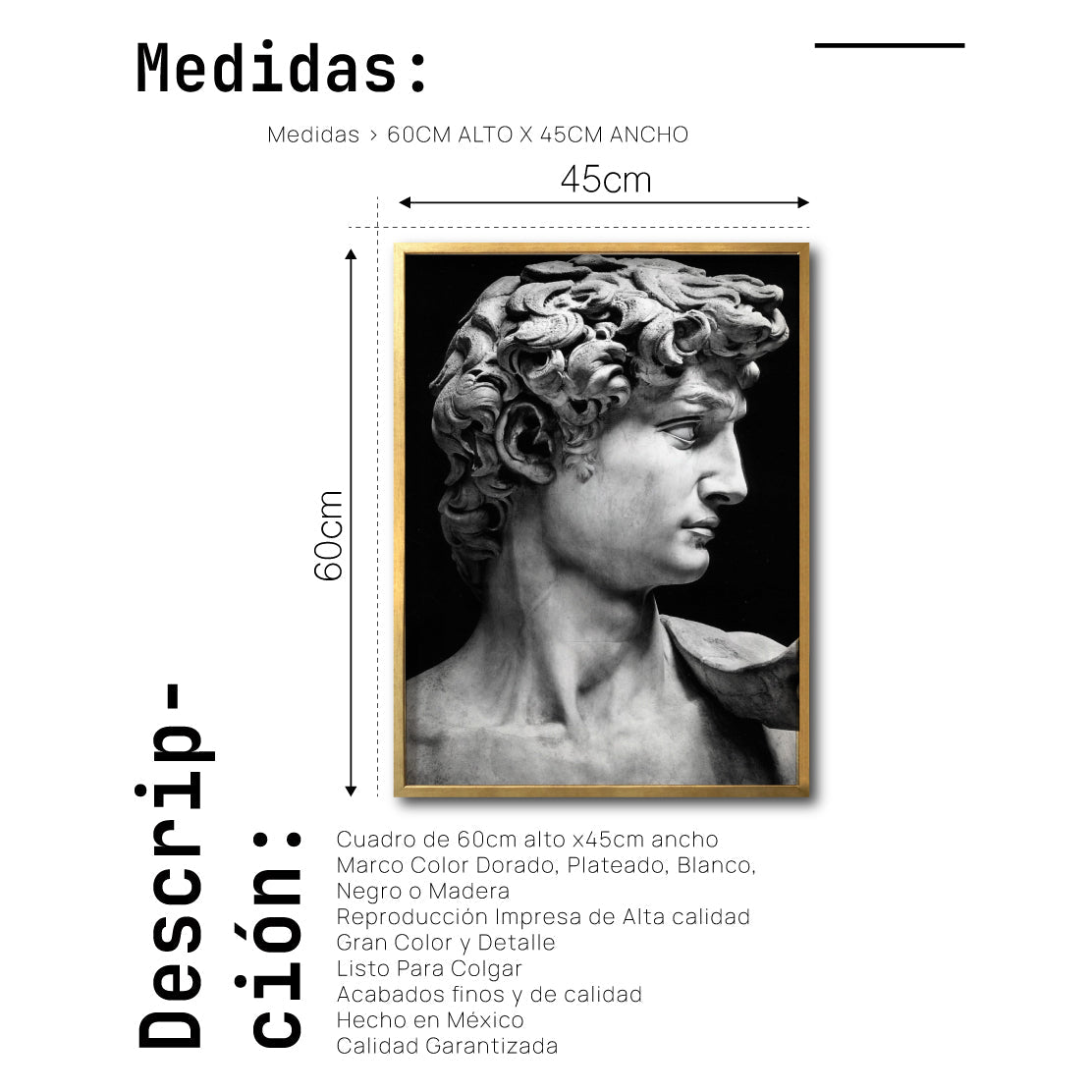 Medidas:

Medidas > 60CM ALTO X 45CM ANCHO

45cm

60cm

Descripción:

Cuadro de 60cm alto x45cm ancho
Marco Color Dorado, Plateado, Blanco, Negro o Madera
Reproducción Impresa de Alta calidad
Gran Color y Detalle
Listo Para Colgar
Acabados finos y de calidad
Hecho en México
Calidad Garantizada